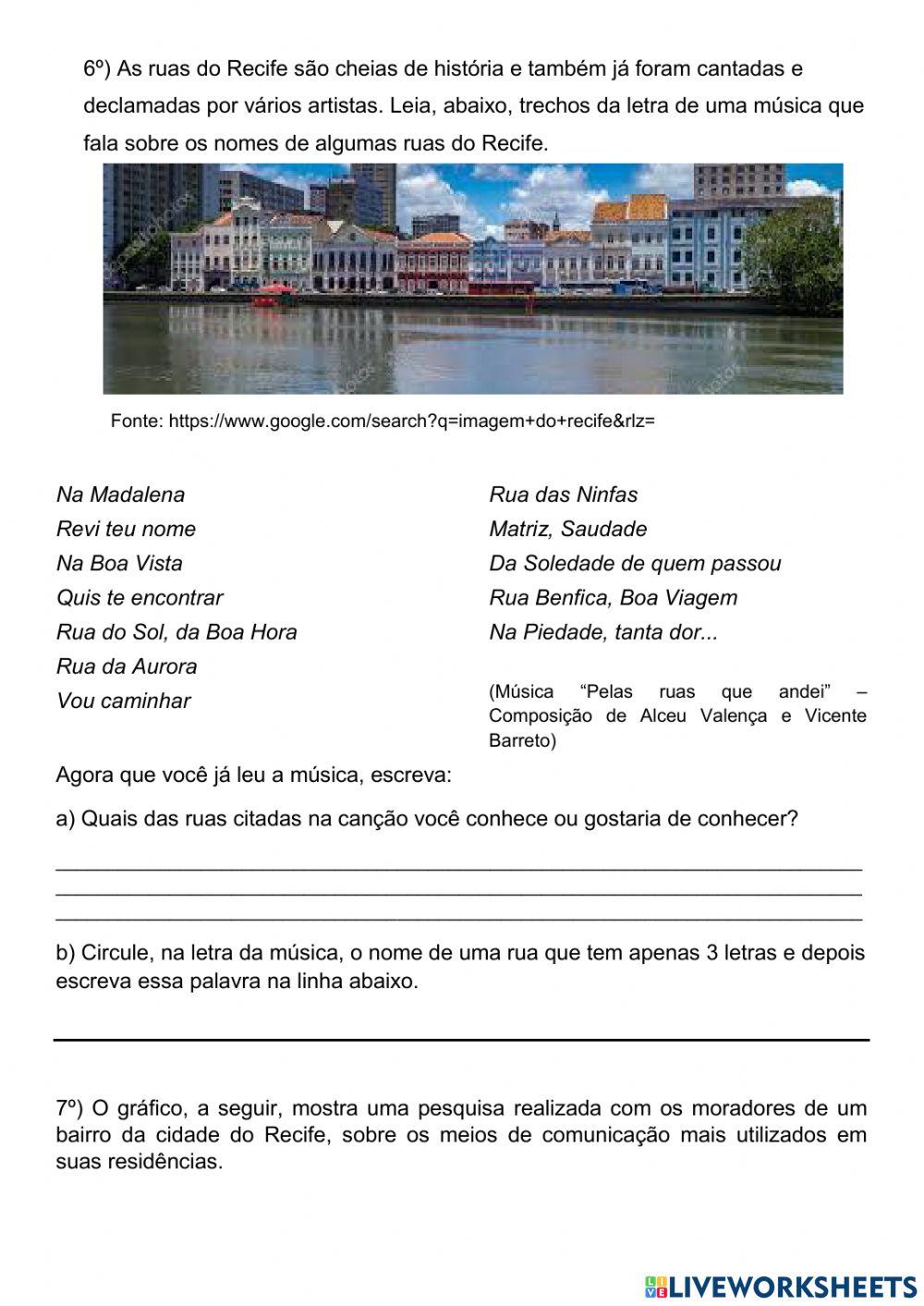 6º) As ruas do Recife são cheias de história e também já foram cantadas e declamadas por vários artistas. Leia, abaixo, trechos da letra de uma música que fala sobre os nomes de algumas ruas do Recife.

Fonte: https://www.google.com/search?q=imagem+do+recife&rlz=

Na Madalena
Revi teu nome
Na Boa Vista
Quis te encontrar
Rua do Sol, da Boa Hora
Rua da Aurora
Vou caminhar

Rua das Ninfas
Matriz, Saudade
Da Soledade de quem passou
Rua Benfica, Boa Viagem
Na Piedade, tanta dor...

(Música “Pelas ruas que andei” – Composição de Alceu Valença e Vicente Barreto)

Agora que você já leu a música, escreva:

a) Quais das ruas citadas na canção você conhece ou gostaria de conhecer?

b) Circule, na letra da música, o nome de uma rua que tem apenas 3 letras e depois escreva essa palavra na linha abaixo.

7º) O gráfico, a seguir, mostra uma pesquisa realizada com os moradores de um bairro da cidade do Recife, sobre os meios de comunicação mais utilizados em suas residências.

LIVEWORKSHEETS